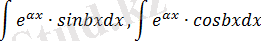 $\int e^{\alpha x} \cdot sinbxdx, \int e^{\alpha x} \cdot cosbxdx$

Stud.kz